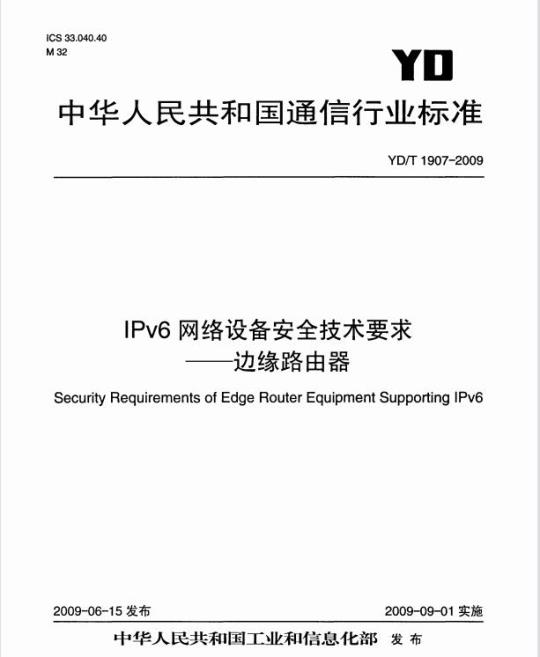 ICS 33.040.40
M 32

YD

中华人民共和国通信行业标准

YD/T 1907-2009

IPv6 网络设备安全技术要求
——边缘路由器

Security Requirements of Edge Router Equipment Supporting IPv6

2009-06-15 发布

2009-09-01 实施

中华人民共和国工业和信息化部 发布